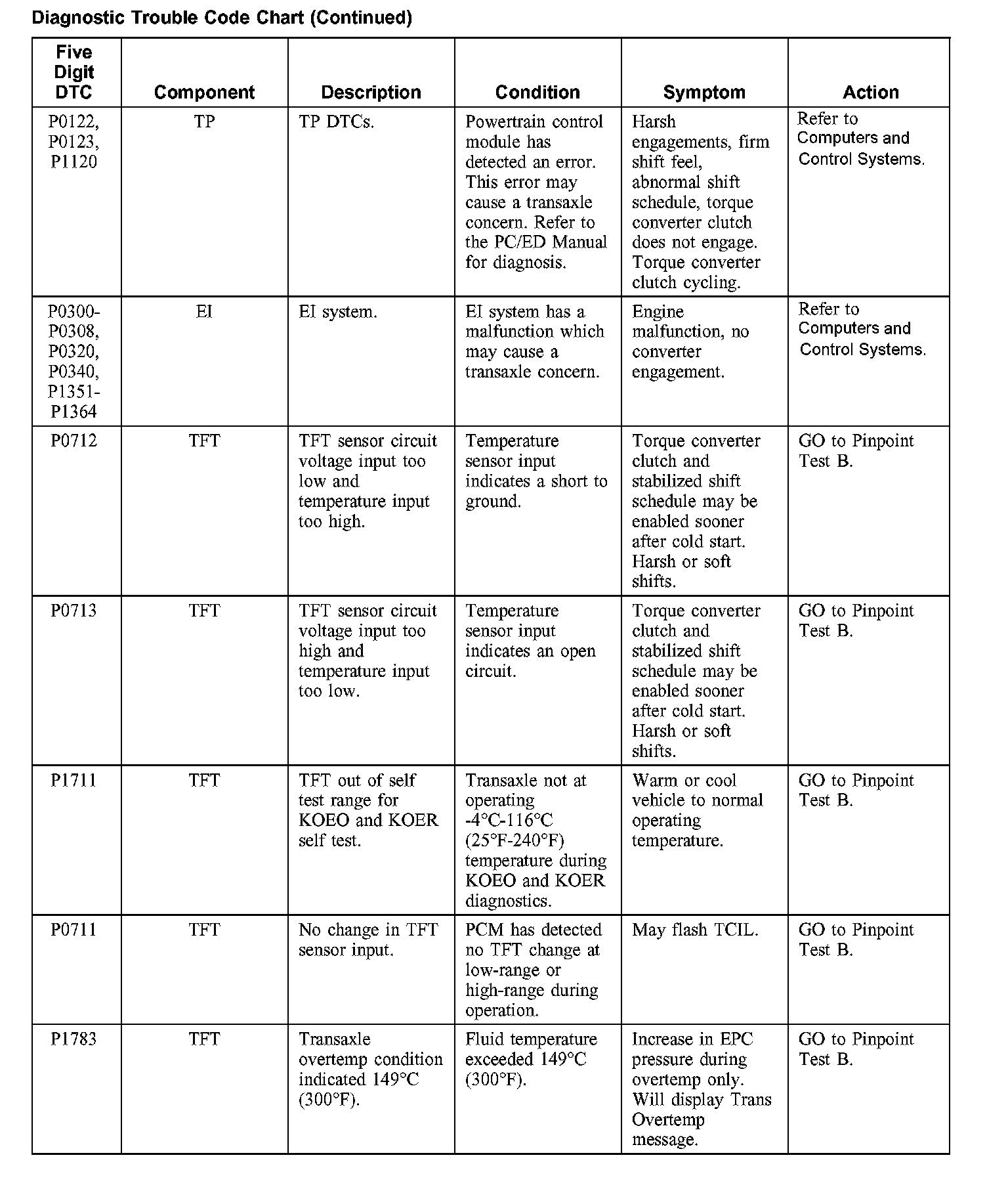 Diagnostic Trouble Code Chart (Continued)

| Five Digit DTC | Component | Description | Condition | Symptom | Action |
|---|---|---|---|---|---|
| P0122, P0123, P1120 | TP | TP DTCs. | Powertrain control module has detected an error. This error may cause a transaxle concern. Refer to the PC/ED Manual for diagnosis. | Harsh engagements, firm shift feel, abnormal shift schedule, torque converter clutch does not engage. Torque converter clutch cycling. | Refer to Computers and Control Systems. |
| P0300-P0308, P0320, P0340, P1351-P1364 | EI | EI system. | EI system has a malfunction which may cause a transaxle concern. | Engine malfunction, no converter engagement. | Refer to Computers and Control Systems. |
| P0712 | TFT | TFT sensor circuit voltage input too low and temperature input too high. | Temperature sensor input indicates a short to ground. | Torque converter clutch and stabilized shift schedule may be enabled sooner after cold start. Harsh or soft shifts. | GO to Pinpoint Test B. |
| P0713 | TFT | TFT sensor circuit voltage input too high and temperature input too low. | Temperature sensor input indicates an open circuit. | Torque converter clutch and stabilized shift schedule may be enabled sooner after cold start. Harsh or soft shifts. | GO to Pinpoint Test B. |
| P1711 | TFT | TFT out of self test range for KOEO and KOER self test. | Transaxle not at operating -4°C-116°C (25°F-240°F) temperature during KOEO and KOER diagnostics. | Warm or cool vehicle to normal operating temperature. | GO to Pinpoint Test B. |
| P0711 | TFT | No change in TFT sensor input. | PCM has detected no TFT change at low-range or high-range during operation. | May flash TCIL. | GO to Pinpoint Test B. |
| P1783 | TFT | Transaxle overtemp condition indicated 149°C (300°F). | Fluid temperature exceeded 149°C (300°F). | Increase in EPC pressure during overtemp only. Will display Trans Overtemp message. | GO to Pinpoint Test B. |